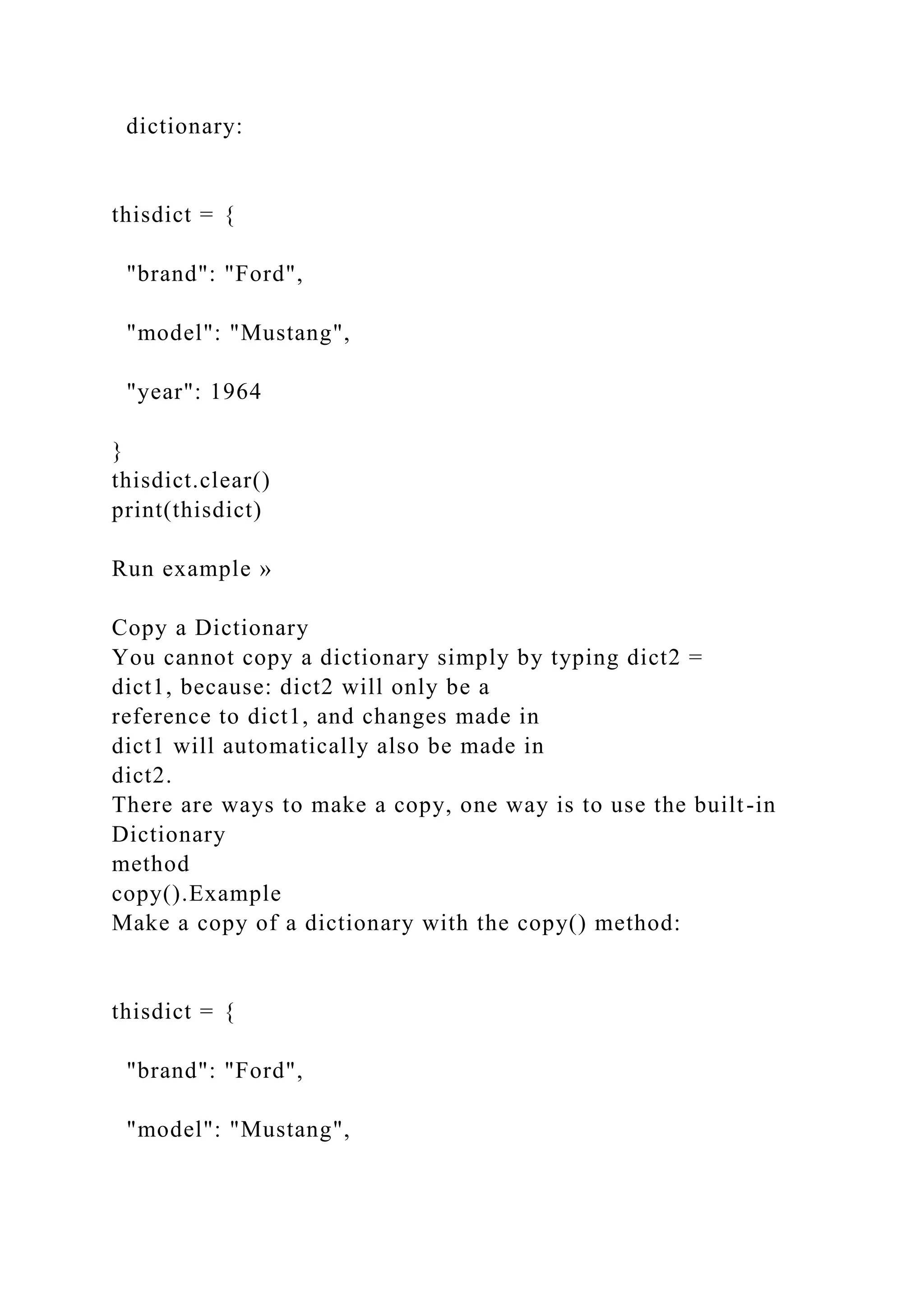 dictionary:

thisdict = {

"brand": "Ford",

"model": "Mustang",

"year": 1964

}
thisdict.clear()
print(thisdict)

Run example »

Copy a Dictionary
You cannot copy a dictionary simply by typing dict2 = dict1, because: dict2 will only be a reference to dict1, and changes made in dict1 will automatically also be made in dict2.
There are ways to make a copy, one way is to use the built-in Dictionary method copy().Example
Make a copy of a dictionary with the copy() method:

thisdict = {

"brand": "Ford",

"model": "Mustang",